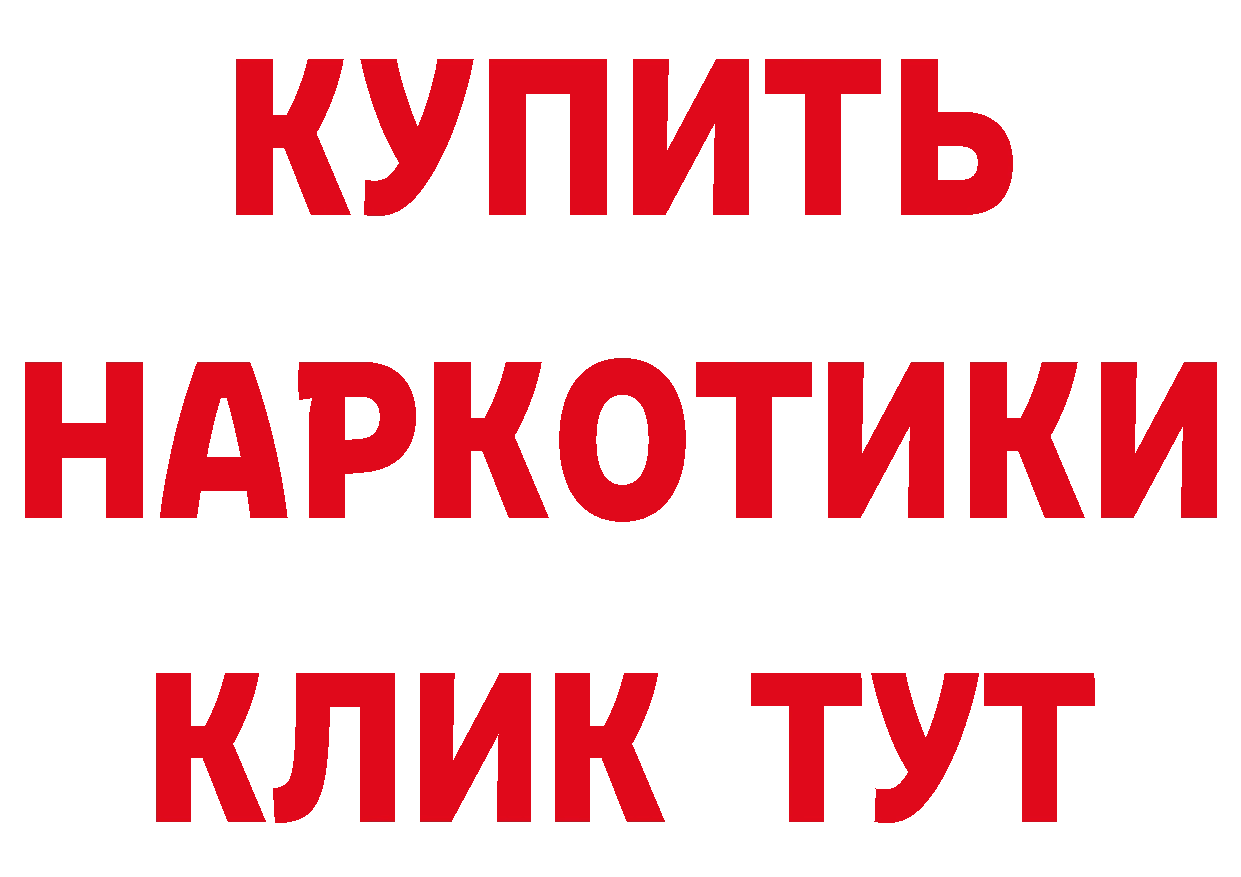 КУПИТЬ
НАРКОТИКИ
КЛИК ТУТ